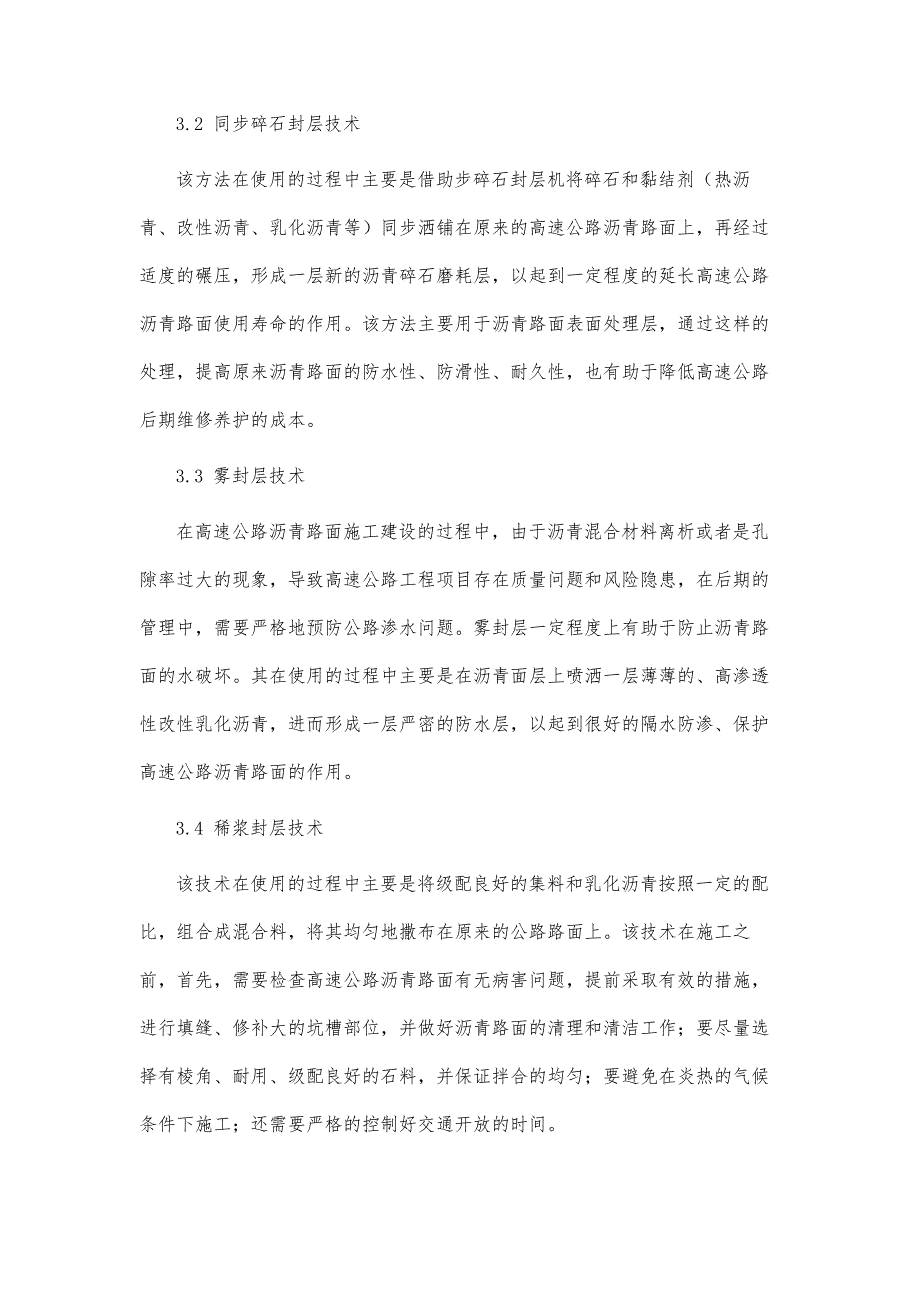 3.2 同步碎石封层技术

该方法在使用的过程中主要是借助步碎石封层机将碎石和黏结剂（热沥青、改性沥青、乳化沥青等）同步洒铺在原来的高速公路沥青路面上，再经过适度的碾压，形成一层新的沥青碎石磨耗层，以起到一定程度的延长高速公路沥青路面使用寿命的作用。该方法主要用于沥青路面表面处理层，通过这样的处理，提高原来沥青路面的防水性、防滑性、耐久性，也有助于降低高速公路后期维修养护的成本。

3.3 雾封层技术

在高速公路沥青路面施工建设的过程中，由于沥青混合材料离析或者是孔隙率过大的现象，导致高速公路工程项目存在质量问题和风险隐患，在后期的管理中，需要严格地预防公路渗水问题。雾封层一定程度上有助于防止沥青路面的水破坏。其在使用的过程中主要是在沥青面层上喷洒一层薄薄的、高渗透性改性乳化沥青，进而形成一层严密的防水层，以起到很好的隔水防渗、保护高速公路沥青路面的作用。

3.4 稀浆封层技术

该技术在使用的过程中主要是将级配良好的集料和乳化沥青按照一定的配比，组合成混合料，将其均匀地撒布在原来的公路路面上。该技术在施工之前，首先，需要检查高速公路沥青路面有无病害问题，提前采取有效的措施，进行填缝、修补大的坑槽部位，并做好沥青路面的清理和清洁工作；要尽量选择有棱角、耐用、级配良好的石料，并保证拌合的均匀；要避免在炎热的气候条件下施工；还需要严格的控制好交通开放的时间。